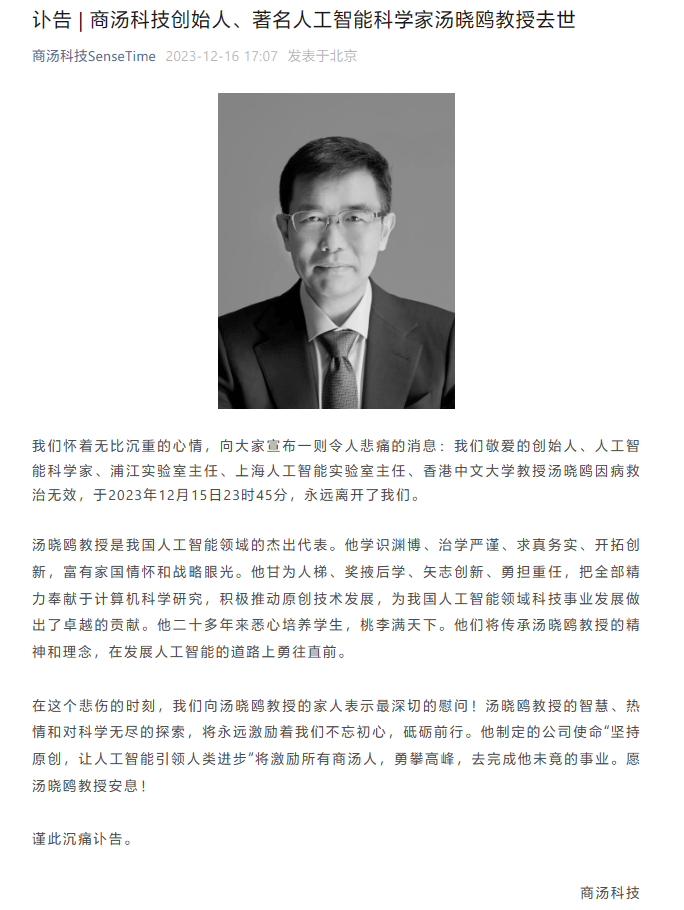 讣告 | 商汤科技创始人、著名人工智能科学家汤晓鸥教授去世

商汤科技SenseTime 2023-12-16 17:07 发表于北京

我们怀着无比沉重的心情，向大家宣布一则令人悲痛的消息：我们敬爱的创始人、人工智能科学家、浦江实验室主任、上海人工智能实验室主任、香港中文大学教授汤晓鸥因病救治无效，于2023年12月15日23时45分，永远离开了我们。

汤晓鸥教授是我国人工智能领域的杰出代表。他学识渊博、治学严谨、求真务实、开拓创新，富有家国情怀和战略眼光。他甘为人梯、奖掖后学、矢志创新、勇担重任，把全部精力奉献于计算机科学研究，积极推动原创技术发展，为我国人工智能领域科技事业发展做出了卓越的贡献。他二十多年来悉心培养学生，桃李满天下。他们将传承汤晓鸥教授的精神和理念，在发展人工智能的道路上勇往直前。

在这个悲伤的时刻，我们向汤晓鸥教授的家人表示最深切的慰问！汤晓鸥教授的智慧、热情和对科学无尽的探索，将永远激励着我们不忘初心，砥砺前行。他制定的公司使命“坚持原创，让人工智能引领人类进步”将激励所有商汤人，勇攀高峰，去完成他未竟的事业。愿汤晓鸥教授安息！

谨此沉痛讣告。

商汤科技